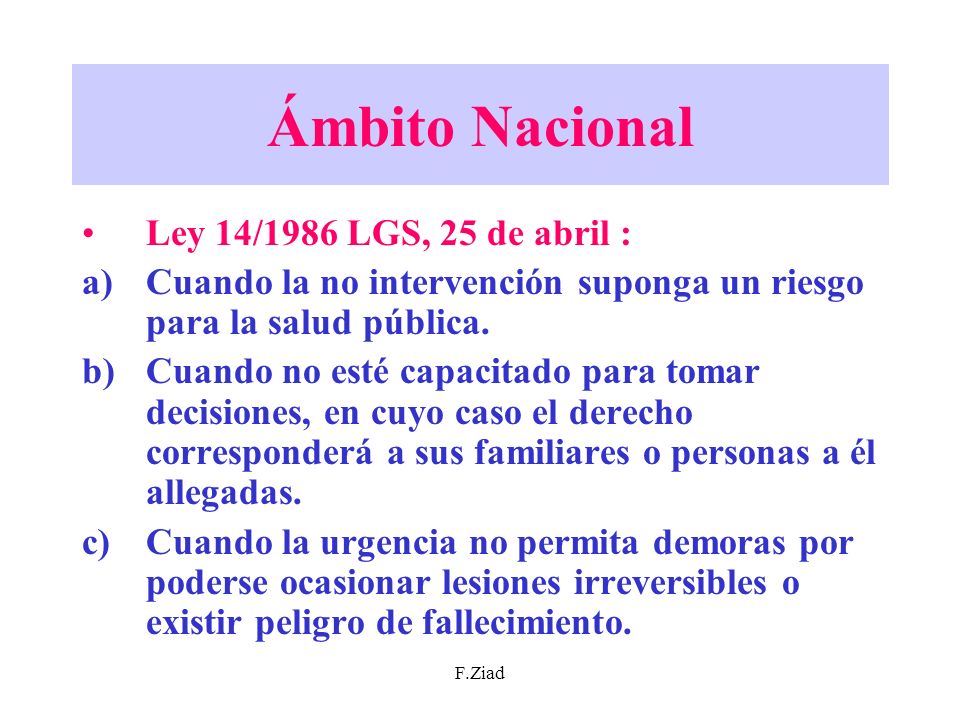 Ámbito Nacional

• Ley 14/1986 LGS, 25 de abril :

a) Cuando la no intervención suponga un riesgo para la salud pública.

b) Cuando no esté capacitado para tomar decisiones, en cuyo caso el derecho corresponderá a sus familiares o personas a él allegadas.

c) Cuando la urgencia no permita demoras por poderse ocasionar lesiones irreversibles o existir peligro de fallecimiento.

F.Ziad